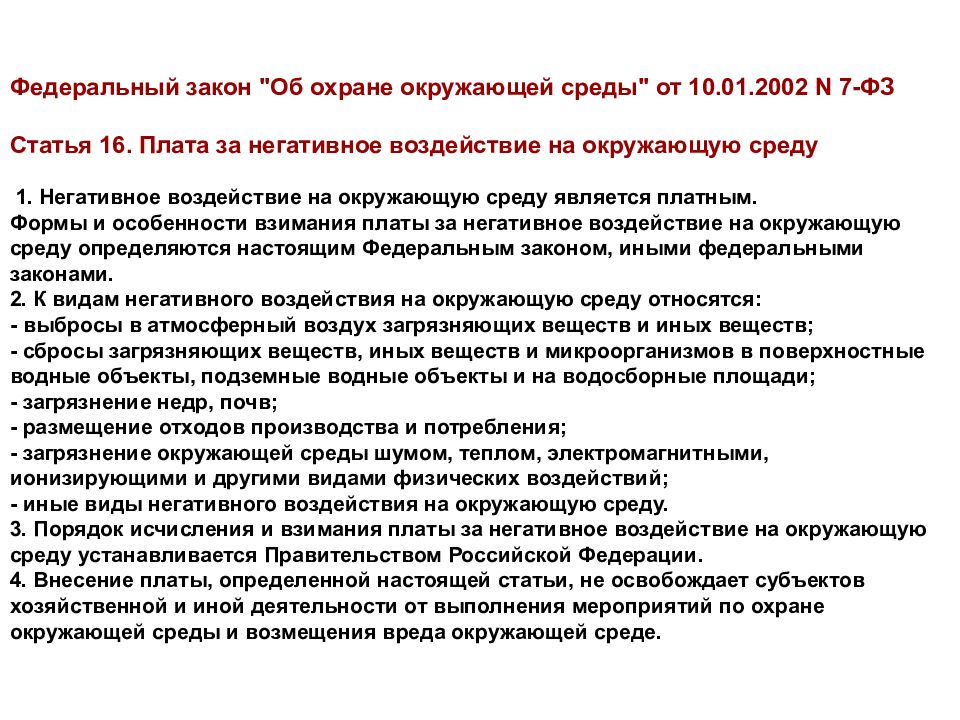 Федеральный закон "Об охране окружающей среды" от 10.01.2002 N 7-ФЗ

Статья 16. Плата за негативное воздействие на окружающую среду

1. Негативное воздействие на окружающую среду является платным.
Формы и особенности взимания платы за негативное воздействие на окружающую среду определяются настоящим Федеральным законом, иными федеральными законами.
2. К видам негативного воздействия на окружающую среду относятся:
- выбросы в атмосферный воздух загрязняющих веществ и иных веществ;
- сбросы загрязняющих веществ, иных веществ и микроорганизмов в поверхностные водные объекты, подземные водные объекты и на водосборные площади;
- загрязнение недр, почв;
- размещение отходов производства и потребления;
- загрязнение окружающей среды шумом, теплом, электромагнитными, ионизирующими и другими видами физических воздействий;
- иные виды негативного воздействия на окружающую среду.
3. Порядок исчисления и взимания платы за негативное воздействие на окружающую среду устанавливается Правительством Российской Федерации.
4. Внесение платы, определенной настоящей статьи, не освобождает субъектов хозяйственной и иной деятельности от выполнения мероприятий по охране окружающей среды и возмещения вреда окружающей среде.